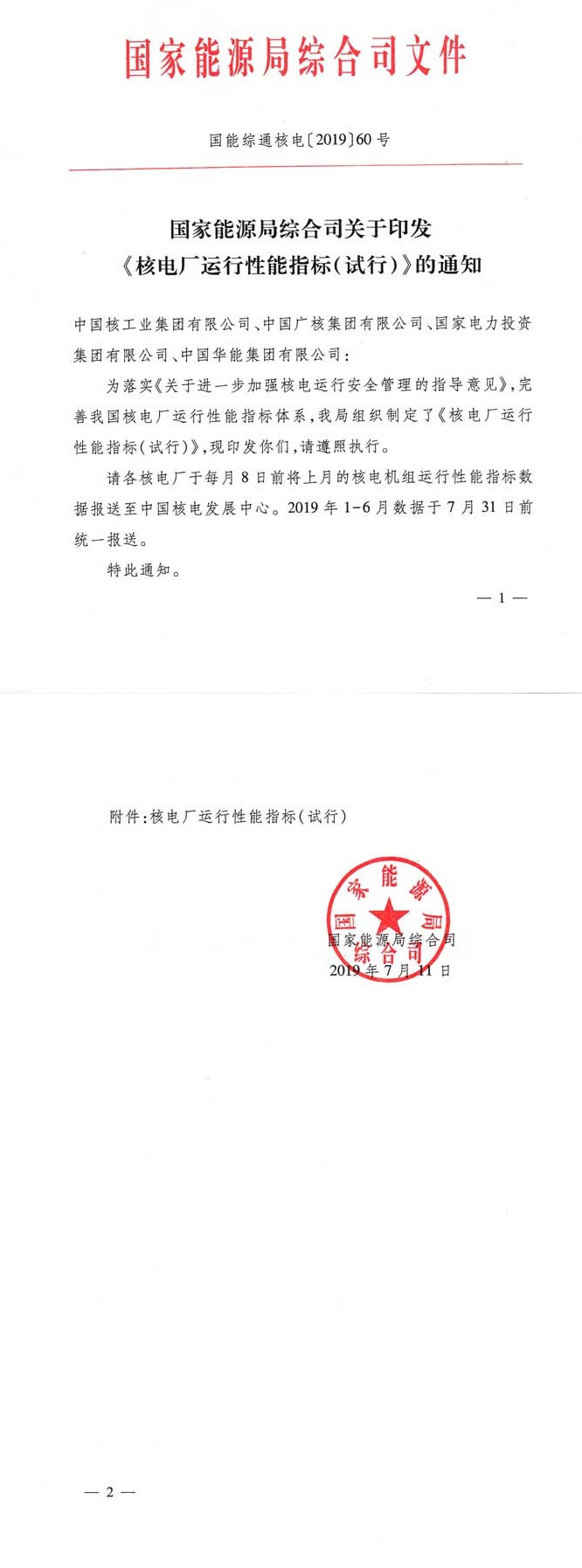 国家能源局综合司文件

国能综通核电〔2019〕60号

国家能源局综合司关于印发《核电厂运行性能指标（试行）》的通知

中国核工业集团有限公司、中国广核集团有限公司、国家电力投资集团有限公司、中国华能集团有限公司：

为落实《关于进一步加强核电运行安全管理的指导意见》，完善我国核电厂运行性能指标体系，我局组织制定了《核电厂运行性能指标（试行）》，现印发你们，请遵照执行。

请各核电厂于每月8日前将上月的核电机组运行性能指标数据报送至中国核电发展中心。2019年1-6月数据于7月31日前统一报送。

特此通知。

— 1 —

附件：核电厂运行性能指标（试行）

国家能源局综合司

国家能源局综合司
2019年7月11日

— 2 —